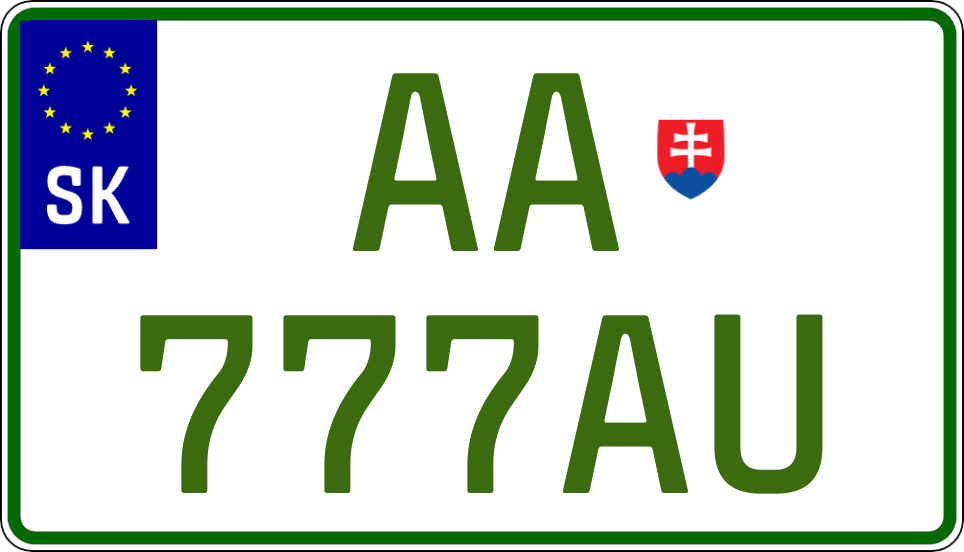 SK

AA

777AU